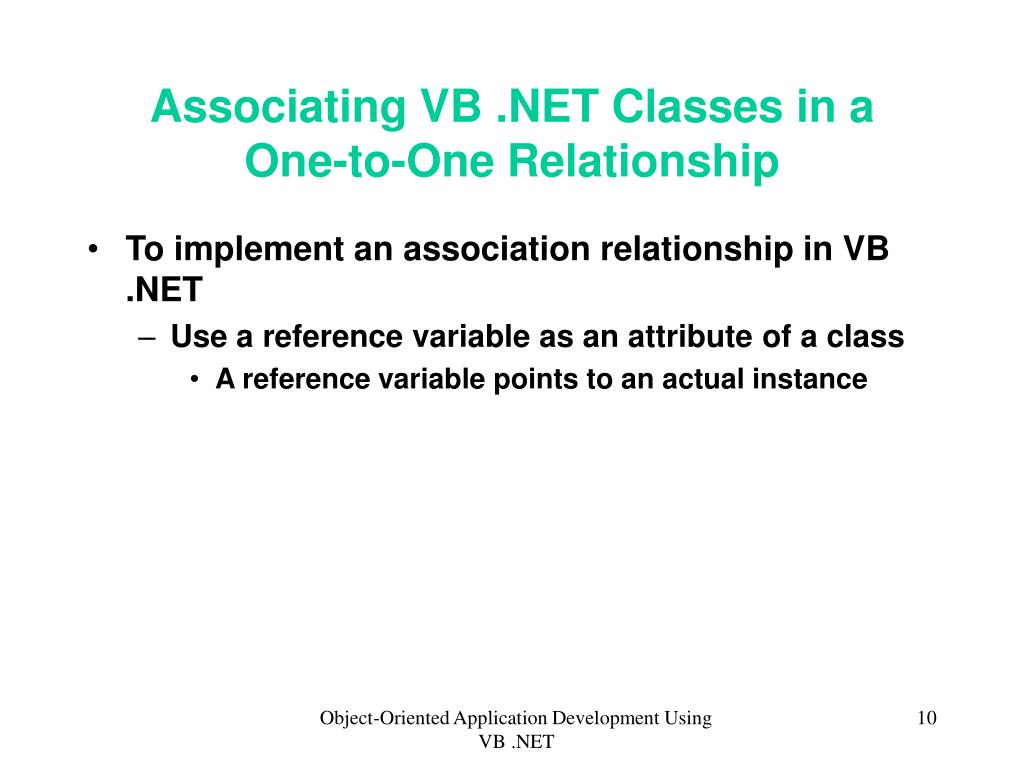 Associating VB .NET Classes in a One-to-One Relationship

• To implement an association relationship in VB .NET
– Use a reference variable as an attribute of a class
• A reference variable points to an actual instance

Object-Oriented Application Development Using VB .NET

10